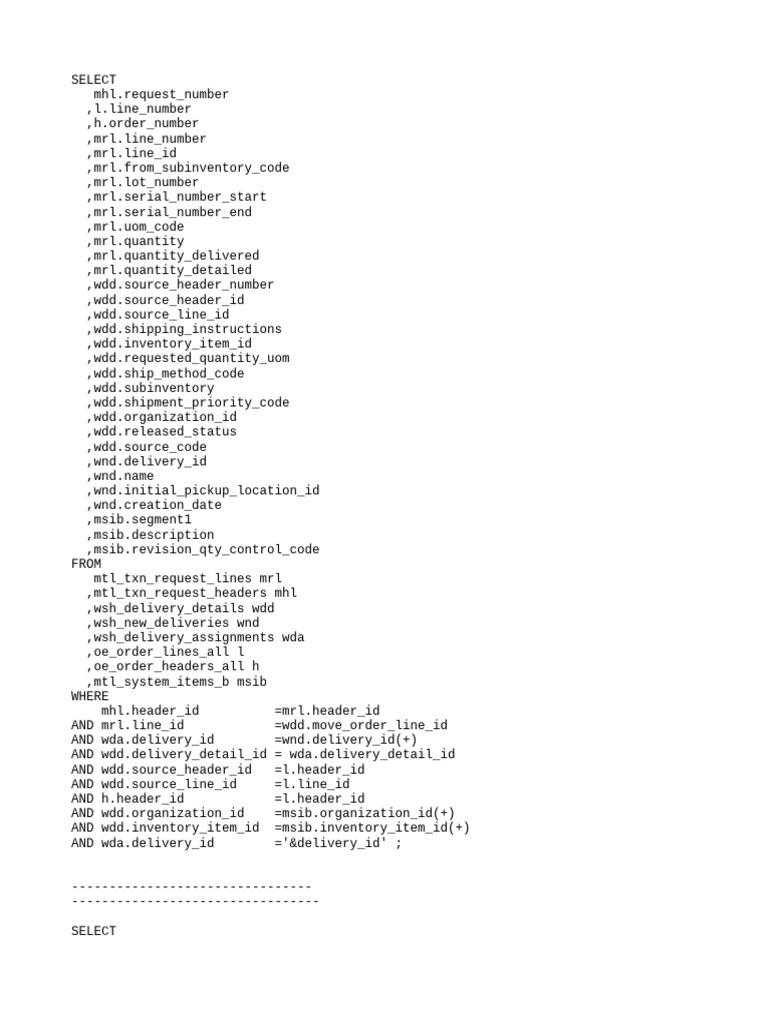 SELECT
   mhl.request_number
  ,l.line_number
  ,h.order_number
  ,mrl.line_number
  ,mrl.line_id
  ,mrl.from_subinventory_code
  ,mrl.lot_number
  ,mrl.serial_number_start
  ,mrl.serial_number_end
  ,mrl.uom_code
  ,mrl.quantity
  ,mrl.quantity_delivered
  ,mrl.quantity_detailed
  ,wdd.source_header_number
  ,wdd.source_header_id
  ,wdd.source_line_id
  ,wdd.shipping_instructions
  ,wdd.inventory_item_id
  ,wdd.requested_quantity_uom
  ,wdd.ship_method_code
  ,wdd.subinventory
  ,wdd.shipment_priority_code
  ,wdd.organization_id
  ,wdd.released_status
  ,wdd.source_code
  ,wnd.delivery_id
  ,wnd.name
  ,wnd.initial_pickup_location_id
  ,wnd.creation_date
  ,msib.segment1
  ,msib.description
  ,msib.revision_qty_control_code
FROM
   mtl_txn_request_lines mrl
  ,mtl_txn_request_headers mhl
  ,wsh_delivery_details wdd
  ,wsh_new_deliveries wnd
  ,wsh_delivery_assignments wda
  ,oe_order_lines_all l
  ,oe_order_headers_all h
  ,mtl_system_items_b msib
WHERE
    mhl.header_id          =mrl.header_id
AND mrl.line_id            =wdd.move_order_line_id
AND wda.delivery_id        =wnd.delivery_id(+)
AND wdd.delivery_detail_id = wda.delivery_detail_id
AND wdd.source_header_id   =l.header_id
AND wdd.source_line_id     =l.line_id
AND h.header_id            =l.header_id
AND wdd.organization_id    =msib.organization_id(+)
AND wdd.inventory_item_id  =msib.inventory_item_id(+)
AND wda.delivery_id        ='&delivery_id' ;

--------------------------------
---------------------------------

SELECT